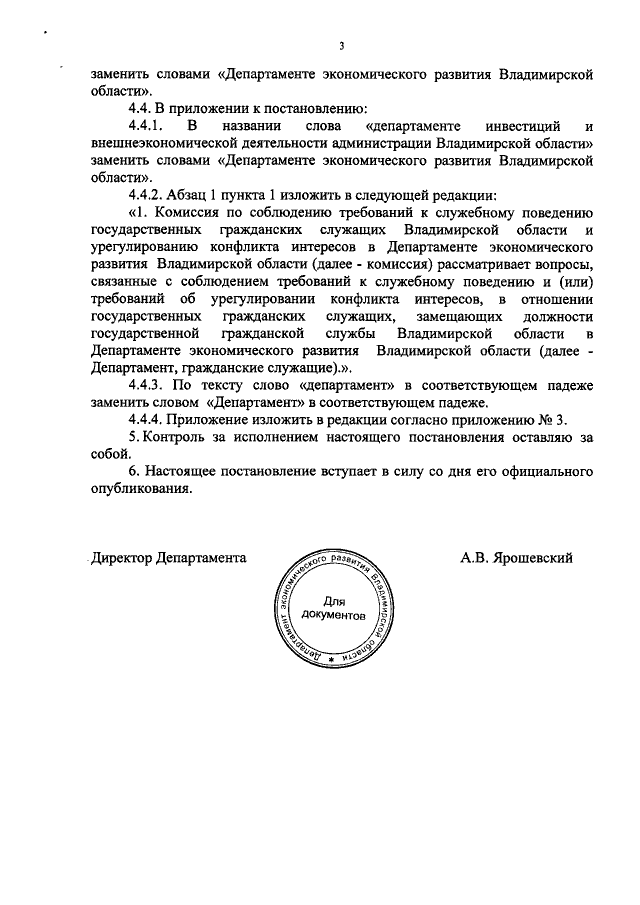 3

заменить словами «Департаменте экономического развития Владимирской области».

4.4. В приложении к постановлению:

4.4.1. В названии слова «департаменте инвестиций и внешнеэкономической деятельности администрации Владимирской области» заменить словами «Департаменте экономического развития Владимирской области».

4.4.2. Абзац 1 пункта 1 изложить в следующей редакции:

«1. Комиссия по соблюдению требований к служебному поведению государственных гражданских служащих Владимирской области и урегулированию конфликта интересов в Департаменте экономического развития Владимирской области (далее - комиссия) рассматривает вопросы, связанные с соблюдением требований к служебному поведению и (или) требований об урегулировании конфликта интересов, в отношении государственных гражданских служащих, замещающих должности государственной гражданской службы Владимирской области в Департаменте экономического развития Владимирской области (далее - Департамент, гражданские служащие).».

4.4.3. По тексту слово «департамент» в соответствующем падеже заменить словом «Департамент» в соответствующем падеже.

4.4.4. Приложение изложить в редакции согласно приложению № 3.

5. Контроль за исполнением настоящего постановления оставляю за собой.

6. Настоящее постановление вступает в силу со дня его официального опубликования.

Директор Департамента

Департамент экономического развития Владимирской области
Для документов

А.В. Ярошевский